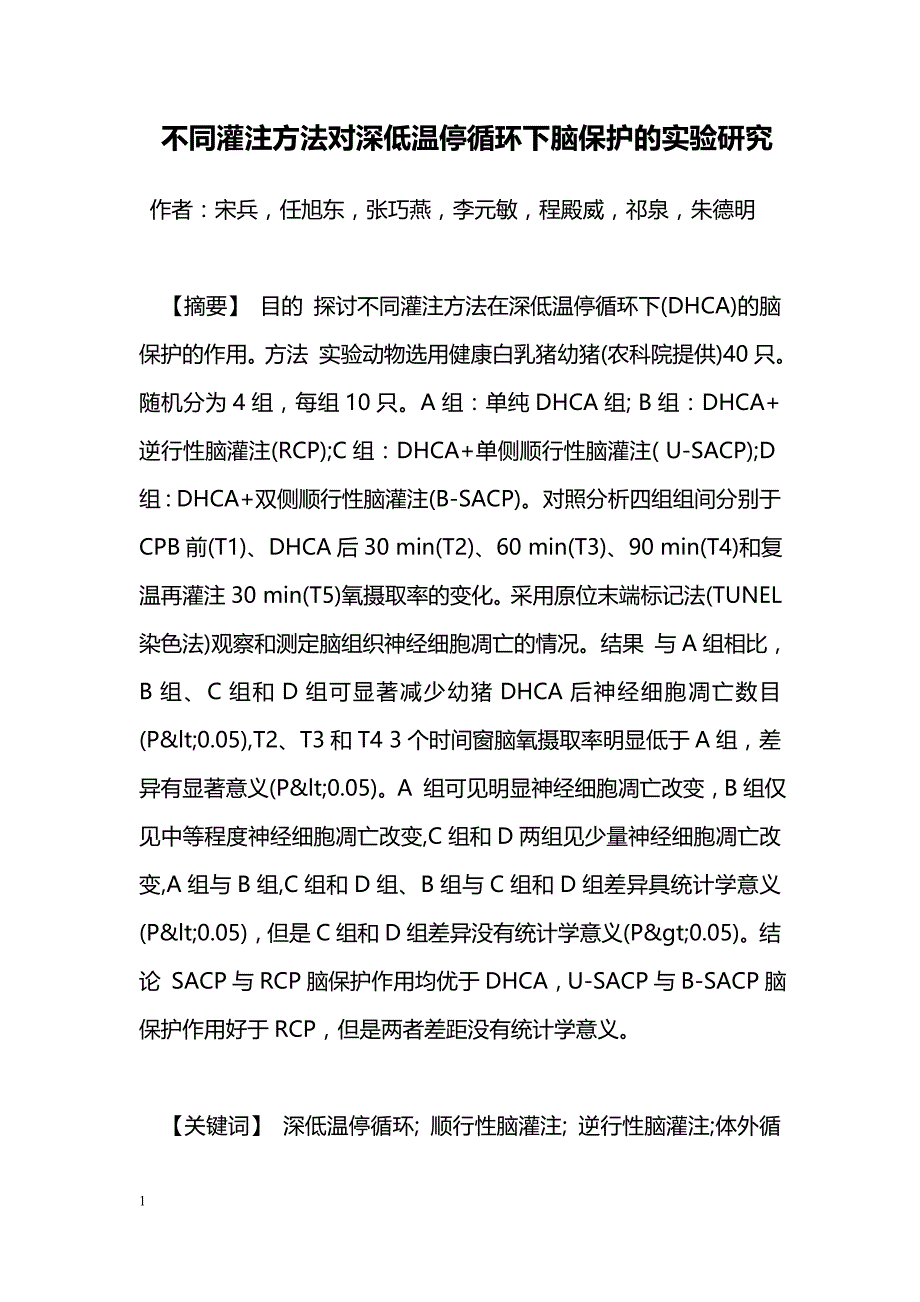 不同灌注方法对深低温停循环下脑保护的实验研究

作者：宋兵，任旭东，张巧燕，李元敏，程殿威，祁泉，朱德明

【摘要】 目的 探讨不同灌注方法在深低温停循环下(DHCA)的脑保护的作用。方法 实验动物选用健康白乳猪幼猪(农科院提供)40 只。随机分为 4 组，每组 10 只。A 组：单纯 DHCA 组; B 组：DHCA+逆行性脑灌注(RCP);C 组：DHCA+单侧顺行性脑灌注( U-SACP);D 组：DHCA+双侧顺行性脑灌注(B-SACP)。对照分析四组组间分别于 CPB 前(T1)、DHCA 后 30 min(T2)、60 min(T3)、90 min(T4)和复温再灌注 30 min(T5)氧摄取率的变化。采用原位末端标记法(TUNEL 染色法)观察和测定脑组织神经细胞凋亡的情况。结果 与 A 组相比，B 组、C 组和 D 组可显著减少幼猪 DHCA 后神经细胞凋亡数目(P&lt;0.05),T2、T3 和 T4 3 个时间窗脑氧摄取率明显低于 A 组，差异有显著意义(P&lt;0.05)。A 组可见明显神经细胞凋亡改变，B 组仅见中等程度神经细胞凋亡改变,C 组和 D 两组见少量神经细胞凋亡改变,A 组与 B 组,C 组和 D 组、B 组与 C 组和 D 组差异具统计学意义(P&lt;0.05)，但是 C 组和 D 组差异没有统计学意义(P&gt;0.05)。结论 SACP 与 RCP 脑保护作用均优于 DHCA，U-SACP 与 B-SACP 脑保护作用好于 RCP，但是两者差距没有统计学意义。

【关键词】 深低温停循环; 顺行性脑灌注; 逆行性脑灌注;体外循

1